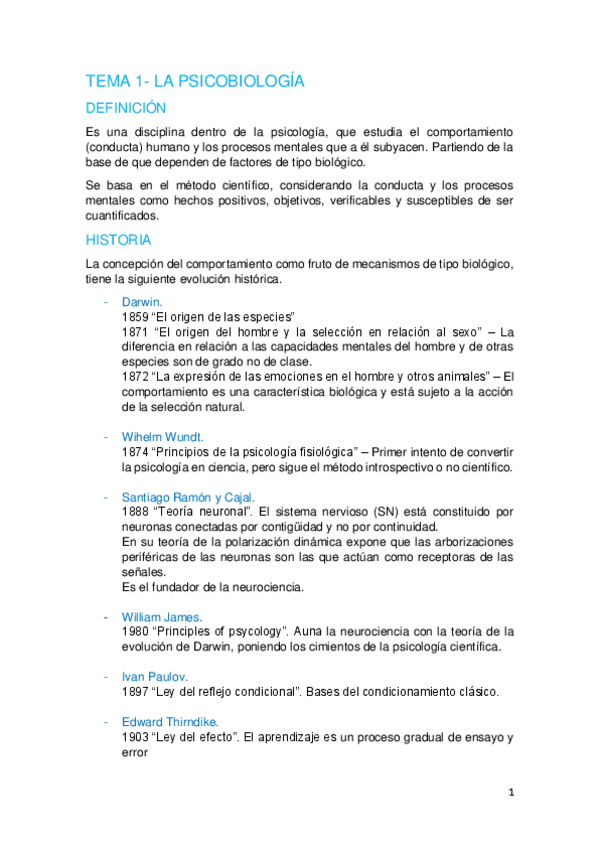 TEMA 1- LA PSICOBIOLOGÍA

DEFINICIÓN

Es una disciplina dentro de la psicología, que estudia el comportamiento (conducta) humano y los procesos mentales que a él subyacen. Partiendo de la base de que dependen de factores de tipo biológico.

Se basa en el método científico, considerando la conducta y los procesos mentales como hechos positivos, objetivos, verificables y susceptibles de ser cuantificados.

HISTORIA

La concepción del comportamiento como fruto de mecanismos de tipo biológico, tiene la siguiente evolución histórica.

- Darwin.
1859 "El origen de las especies"
1871 "El origen del hombre y la selección en relación al sexo" – La diferencia en relación a las capacidades mentales del hombre y de otras especies son de grado no de clase.
1872 "La expresión de las emociones en el hombre y otros animales" – El comportamiento es una característica biológica y está sujeto a la acción de la selección natural.

- Wihelm Wundt.
1874 "Principios de la psicología fisiológica" – Primer intento de convertir la psicología en ciencia, pero sigue el método introspectivo o no científico.

- Santiago Ramón y Cajal.
1888 "Teoría neuronal". El sistema nervioso (SN) está constituido por neuronas conectadas por contigüidad y no por continuidad.
En su teoría de la polarización dinámica expone que las arborizaciones periféricas de las neuronas son las que actúan como receptoras de las señales.
Es el fundador de la neurociencia.

- William James.
1980 "Principles of psycology". Auna la neurociencia con la teoría de la evolución de Darwin, poniendo los cimientos de la psicología científica.

- Ivan Paulov.
1897 "Ley del reflejo condicional". Bases del condicionamiento clásico.

- Edward Thirndike.
1903 "Ley del efecto". El aprendizaje es un proceso gradual de ensayo y error

1